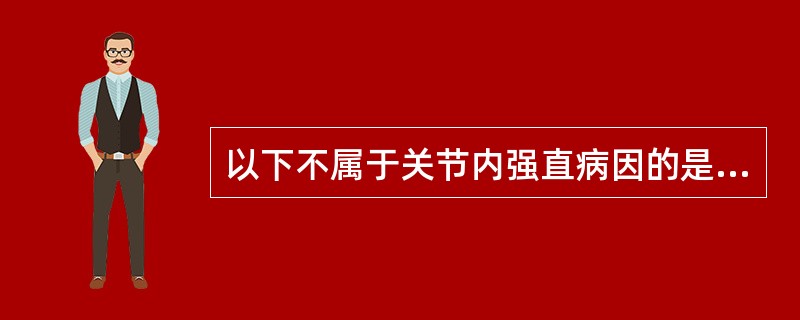 以下不属于关节内强直病因的是...